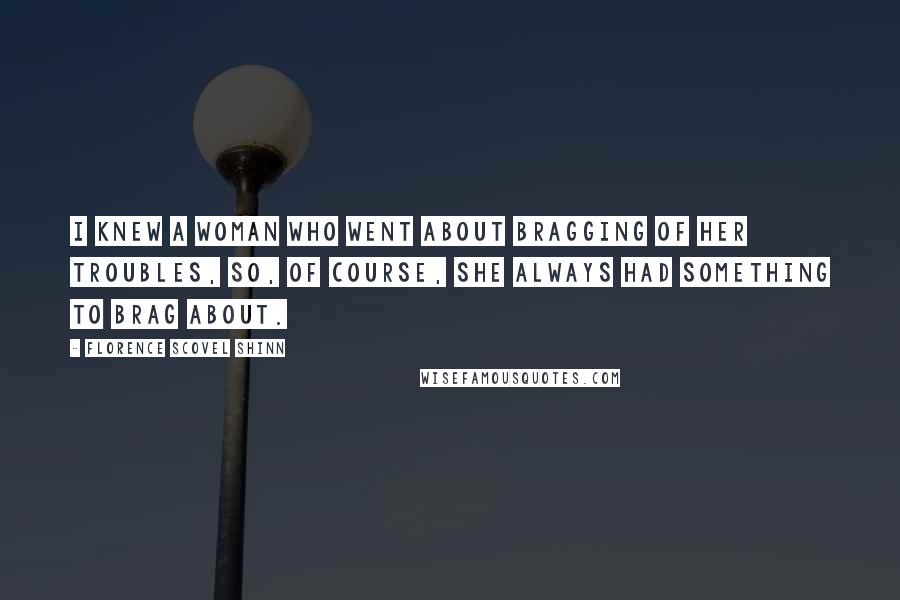 I KNEW A WOMAN WHO WENT ABOUT BRAGGING OF HER TROUBLES, SO, OF COURSE, SHE ALWAYS HAD SOMETHING TO BRAG ABOUT.

- FLORENCE SCOVEL SHINN

WISEFAMOUSQUOTES.COM